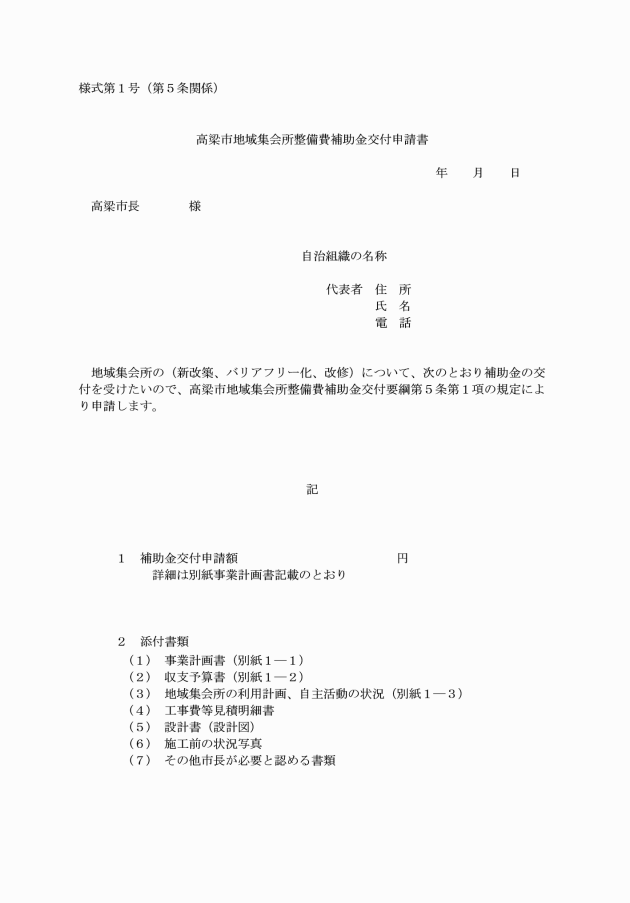 様式第１号（第５条関係）

高梁市地域集会所整備費補助金交付申請書

年　月　日

高梁市長　　　様

自治組織の名称

代表者　住　所
氏　名
電　話

地域集会所の（新改築、バリアフリー化、改修）について、次のとおり補助金の交付を受けたいので、高梁市地域集会所整備費補助金交付要綱第５条第１項の規定により申請します。

記

１　補助金交付申請額　　　　　　　円
詳細は別紙事業計画書記載のとおり

２　添付書類
（１）　事業計画書（別紙１―１）
（２）　収支予算書（別紙１―２）
（３）　地域集会所の利用計画、自主活動の状況（別紙１―３）
（４）　工事費等見積明細書
（５）　設計書（設計図）
（６）　施工前の状況写真
（７）　その他市長が必要と認める書類